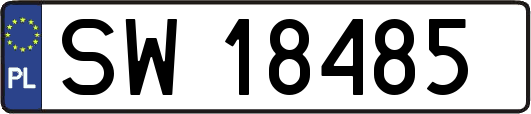 PL
SW 18485